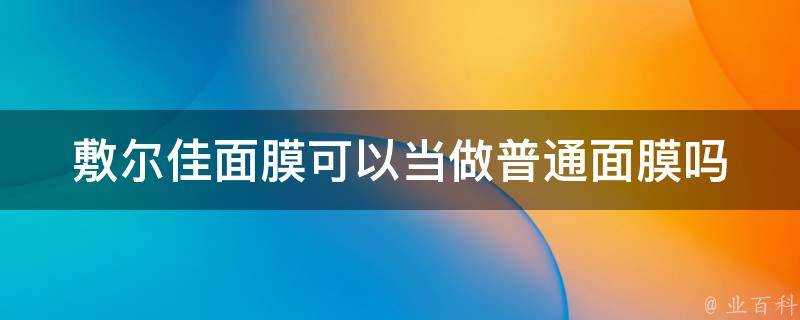 敷尔佳面膜可以当做普通面膜吗

@ 业百科